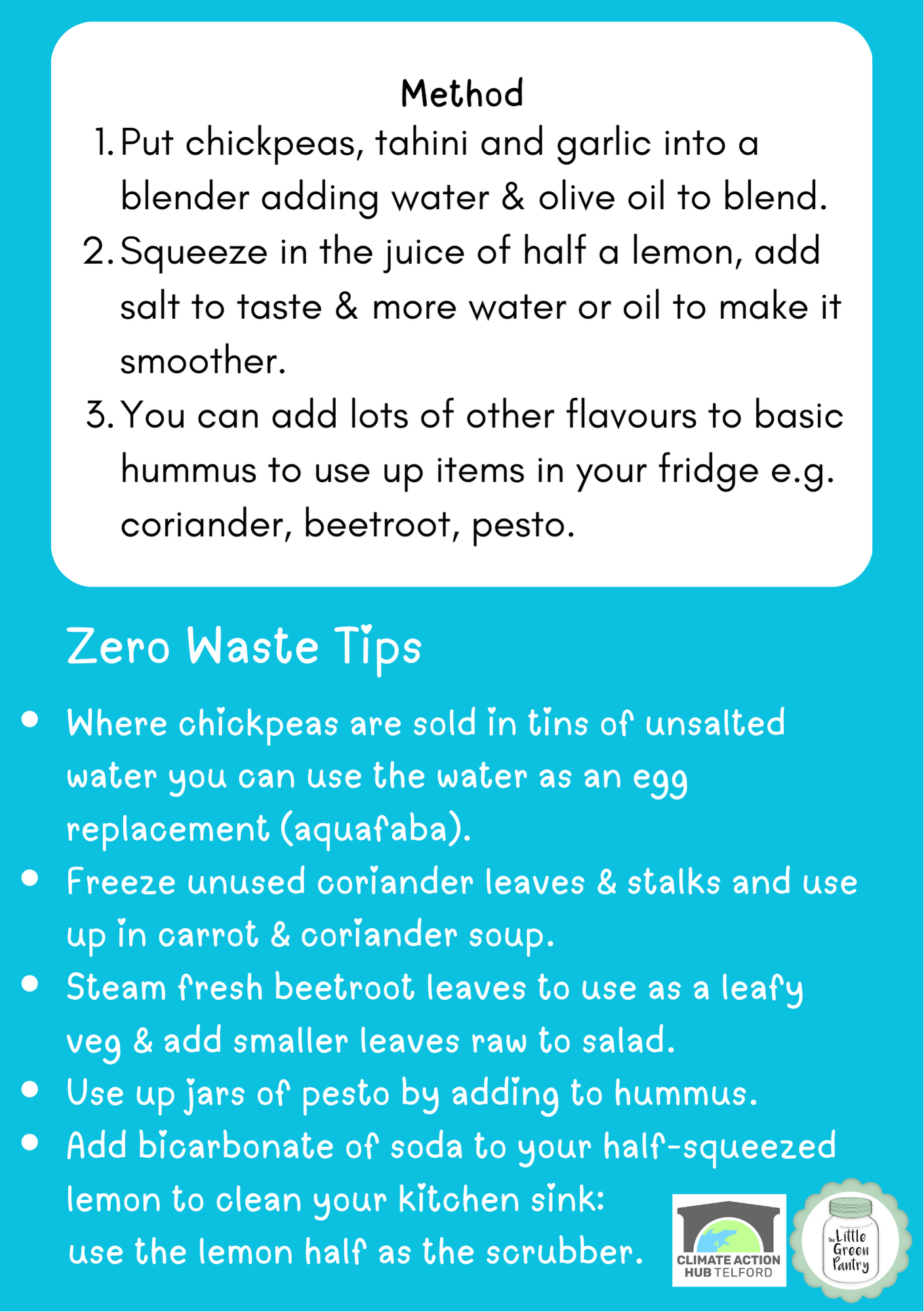 Method

1. Put chickpeas, tahini and garlic into a blender adding water & olive oil to blend.
2. Squeeze in the juice of half a lemon, add salt to taste & more water or oil to make it smoother.
3. You can add lots of other flavours to basic hummus to use up items in your fridge e.g. coriander, beetroot, pesto.

Zero Waste Tips

• Where chickpeas are sold in tins of unsalted water you can use the water as an egg replacement (aquafaba).
• Freeze unused coriander leaves & stalks and use up in carrot & coriander soup.
• Steam fresh beetroot leaves to use as a leafy veg & add smaller leaves raw to salad.
• Use up jars of pesto by adding to hummus.
• Add bicarbonate of soda to your half-squeezed lemon to clean your kitchen sink: use the lemon half as the scrubber.

CLIMATE ACTION HUB TELFORD

the Little Green Pantry